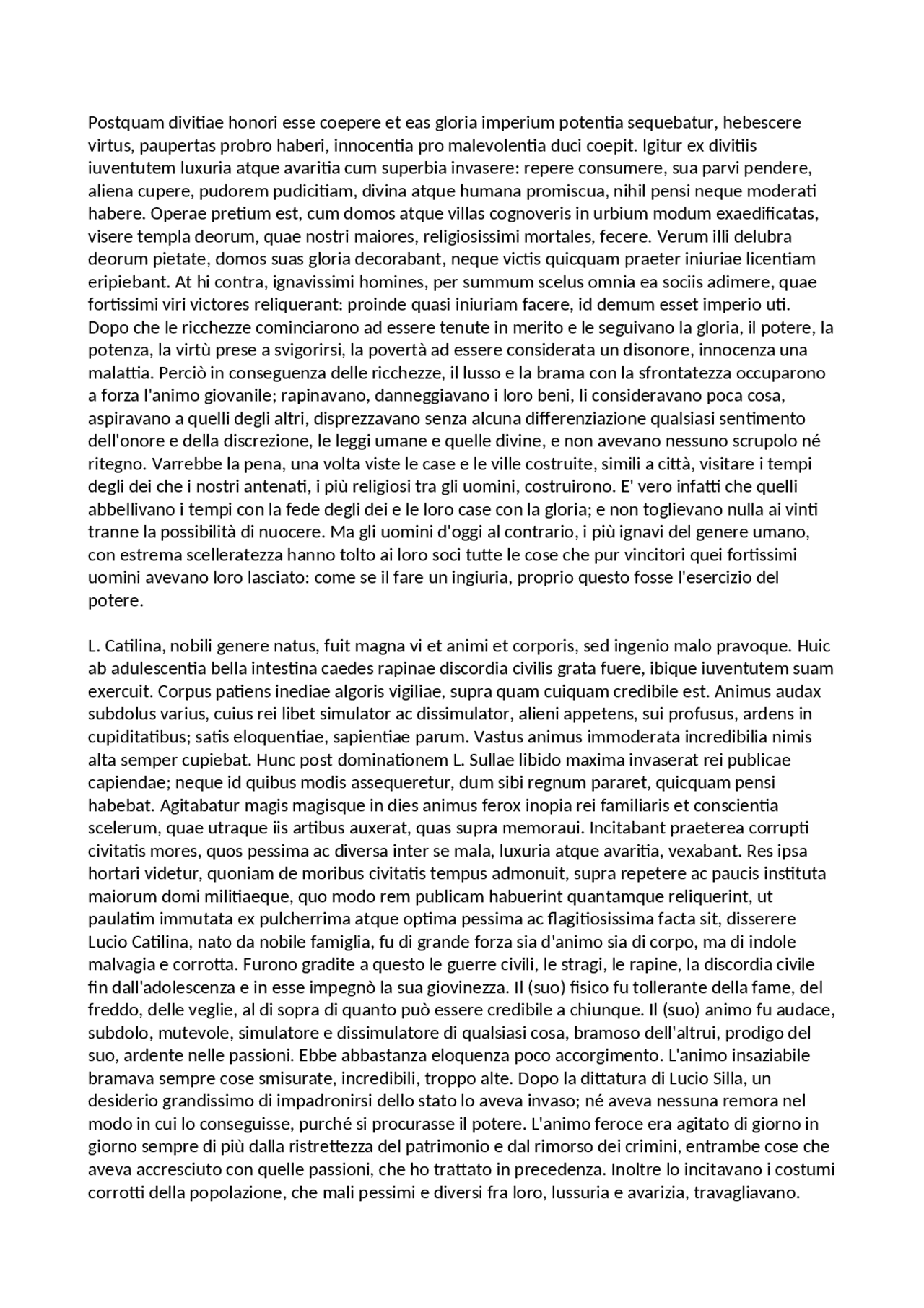 Postquam divitiae honori esse coepere et eas gloria imperium potentia sequebatur, hebescere virtus, paupertas probro haberi, innocentia pro malevolentia duci coepit. Igitur ex divitiis iuventutem luxuria atque avaritia cum superbia invasere: repere consumere, sua parvi pendere, aliena cupere, pudorem pudicitiam, divina atque humana promiscua, nihil pensi neque moderati habere. Operae pretium est, cum domos atque villas cognoveris in urbium modum exaedificatas, visere templa deorum, quae nostri maiores, religiosissimi mortales, fecere. Verum illi delubra deorum pietate, domos suas gloria decorabant, neque victis quicquam praeter iniuriae licentiam eripiebant. At hi contra, ignavissimi homines, per summum scelus omnia ea sociis adimere, quae fortissimi viri victores reliquerant: proinde quasi iniuriam facere, id demum esset imperio uti. Dopo che le ricchezze cominciarono ad essere tenute in merito e le seguivano la gloria, il potere, la potenza, la virtù prese a svigorirsi, la povertà ad essere considerata un disonore, innocenza una malattia. Perciò in conseguenza delle ricchezze, il lusso e la brama con la sfrontatezza occuparono a forza l'animo giovanile; rapinavano, danneggiavano i loro beni, li consideravano poca cosa, aspiravano a quelli degli altri, disprezzavano senza alcuna differenziazione qualsiasi sentimento dell'onore e della discrezione, le leggi umane e quelle divine, e non avevano nessuno scrupolo né ritegno. Varrebbe la pena, una volta viste le case e le ville costruite, simili a città, visitare i tempi degli dei che i nostri antenati, i più religiosi tra gli uomini, costruirono. E' vero infatti che quelli abbellivano i tempi con la fede degli dei e le loro case con la gloria; e non toglievano nulla ai vinti tranne la possibilità di nuocere. Ma gli uomini d'oggi al contrario, i più ignavi del genere umano, con estrema scelleratezza hanno tolto ai loro soci tutte le cose che pur vincitori quei fortissimi uomini avevano loro lasciato: come se il fare un ingiuria, proprio questo fosse l'esercizio del potere.

L. Catilina, nobili genere natus, fuit magna vi et animi et corporis, sed ingenio malo pravoque. Huic ab adulescentia bella intestina caedes rapinae discordia civilis grata fuere, ibique iuventutem suam exercuit. Corpus patiens inediae algoris vigiliae, supra quam cuiquam credibile est. Animus audax subdolus varius, cuius rei libet simulator ac dissimulator, alieni appetens, sui profusus, ardens in cupiditatibus; satis eloquentiae, sapientiae parum. Vastus animus immoderata incredibilia nimis alta semper cupiebat. Hunc post dominationem L. Sullae libido maxima invaserat rei publicae capiendae; neque id quibus modis assequeretur, dum sibi regnum pararet, quicquam pensi habebat. Agitabatur magis magisque in dies animus ferox inopia rei familiaris et conscientia scelerum, quae utraque iis artibus auxerat, quas supra memoraui. Incitabant praeterea corrupti civitatis mores, quos pessima ac diversa inter se mala, luxuria atque avaritia, vexabant. Res ipsa hortari videtur, quoniam de moribus civitatis tempus admonuit, supra repetere ac paucis instituta maiorum domi militiaeque, quo modo rem publicam habuerint quantamque reliquerint, ut paulatim immutata ex pulcherrima atque optima pessima ac flagitiosissima facta sit, disserere Lucio Catilina, nato da nobile famiglia, fu di grande forza sia d'animo sia di corpo, ma di indole malvagia e corrotta. Furono gradite a questo le guerre civili, le stragi, le rapine, la discordia civile fin dall'adolescenza e in esse impegnò la sua giovinezza. Il (suo) fisico fu tollerante della fame, del freddo, delle veglie, al di sopra di quanto può essere credibile a chiunque. Il (suo) animo fu audace, subdolo, mutevole, simulatore e dissimulatore di qualsiasi cosa, bramoso dell'altrui, prodigo del suo, ardente nelle passioni. Ebbe abbastanza eloquenza poco accorgimento. L'animo insaziabile bramava sempre cose smisurate, incredibili, troppo alte. Dopo la dittatura di Lucio Silla, un desiderio grandissimo di impadronirsi dello stato lo aveva invaso; né aveva nessuna remora nel modo in cui lo conseguisse, purché si procurasse il potere. L'animo feroce era agitato di giorno in giorno sempre di più dalla ristrettezza del patrimonio e dal rimorso dei crimini, entrambe cose che aveva accresciuto con quelle passioni, che ho trattato in precedenza. Inoltre lo incitavano i costumi corrotti della popolazione, che mali pessimi e diversi fra loro, lussuria e avarizia, travagliavano.